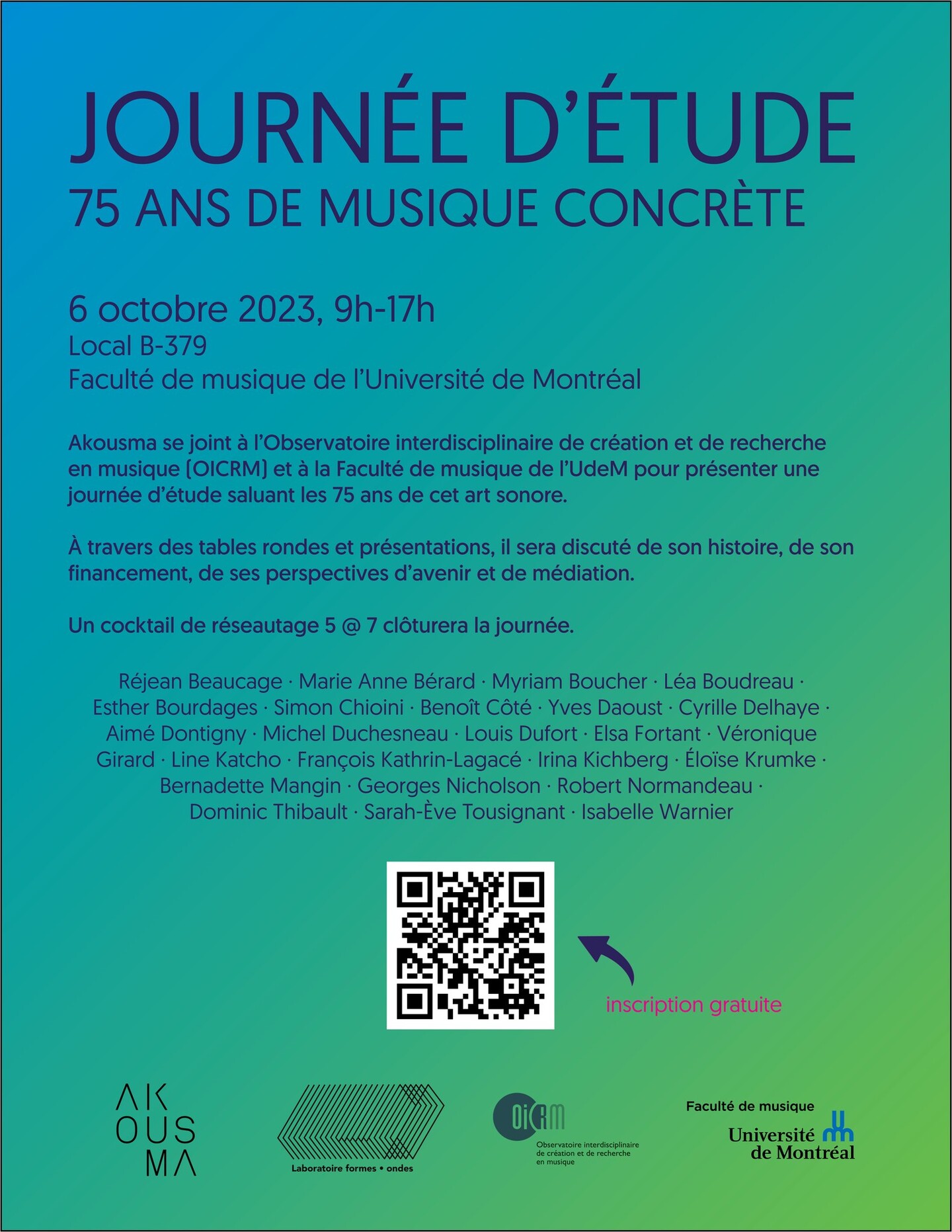 JOURNÉE D'ÉTUDE
75 ANS DE MUSIQUE CONCRÈTE

6 octobre 2023, 9h-17h
Local B-379
Faculté de musique de l'Université de Montréal

Akousma se joint à l'Observatoire interdisciplinaire de création et de recherche en musique (OICRM) et à la Faculté de musique de l'UdeM pour présenter une journée d'étude saluant les 75 ans de cet art sonore.

À travers des tables rondes et présentations, il sera discuté de son histoire, de son financement, de ses perspectives d'avenir et de médiation.

Un cocktail de réseautage 5 @ 7 clôturera la journée.

Réjean Beaucage · Marie Anne Bérard · Myriam Boucher · Léa Boudreau · Esther Bourdages · Simon Chioini · Benoît Côté · Yves Daoust · Cyrille Delhaye · Aimé Dontigny · Michel Duchesneau · Louis Dufort · Elsa Fortant · Véronique Girard · Line Katcho · François Kathrin-Lagacé · Irina Kichberg · Éloïse Krumke · Bernadette Mangin · Georges Nicholson · Robert Normandeau · Dominic Thibault · Sarah-Ève Tousignant · Isabelle Warnier

inscription gratuite

AK
OUS
MA

Laboratoire formes • ondes

OICRM
Observatoire interdisciplinaire de création et de recherche en musique

Faculté de musique
Université de Montréal